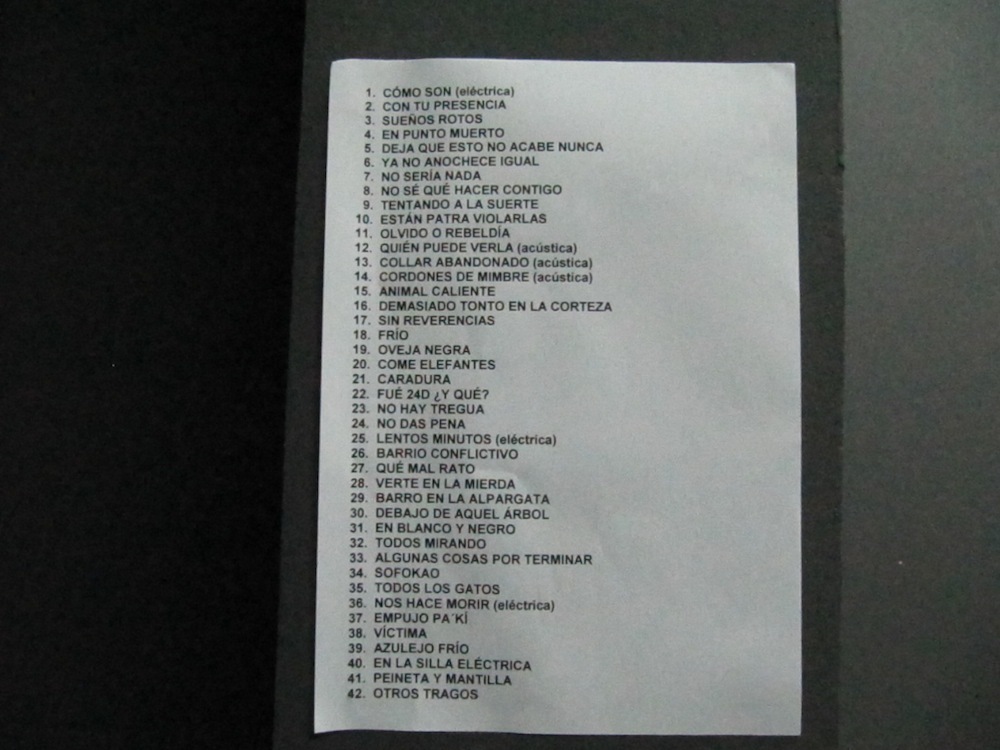 1. CÓMO SON (eléctrica)
2. CON TU PRESENCIA
3. SUEÑOS ROTOS
4. EN PUNTO MUERTO
5. DEJA QUE ESTO NO ACABE NUNCA
6. YA NO ANOCHECE IGUAL
7. NO SERÍA NADA
8. NO SÉ QUÉ HACER CONTIGO
9. TENTANDO A LA SUERTE
10. ESTÁN PATRA VIOLARLAS
11. OLVIDO O REBELDÍA
12. QUIÉN PUEDE VERLA (acústica)
13. COLLAR ABANDONADO (acústica)
14. CORDONES DE MIMBRE (acústica)
15. ANIMAL CALIENTE
16. DEMASIADO TONTO EN LA CORTEZA
17. SIN REVERENCIAS
18. FRÍO
19. OVEJA NEGRA
20. COME ELEFANTES
21. CARADURA
22. FUÉ 24D ¿Y QUÉ?
23. NO HAY TREGUA
24. NO DAS PENA
25. LENTOS MINUTOS (eléctrica)
26. BARRIO CONFLICTIVO
27. QUÉ MAL RATO
28. VERTE EN LA MIERDA
29. BARRO EN LA ALPARGATA
30. DEBAJO DE AQUEL ÁRBOL
31. EN BLANCO Y NEGRO
32. TODOS MIRANDO
33. ALGUNAS COSAS POR TERMINAR
34. SOFOKAO
35. TODOS LOS GATOS
36. NOS HACE MORIR (eléctrica)
37. EMPUJO PA´KÍ
38. VÍCTIMA
39. AZULEJO FRÍO
40. EN LA SILLA ELÉCTRICA
41. PEINETA Y MANTILLA
42. OTROS TRAGOS